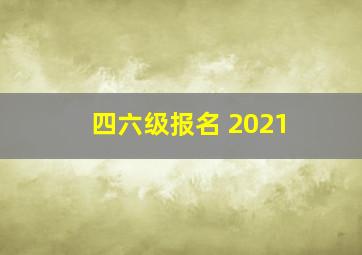 四六级报名 2021